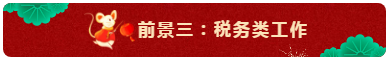 前景三：税务类工作